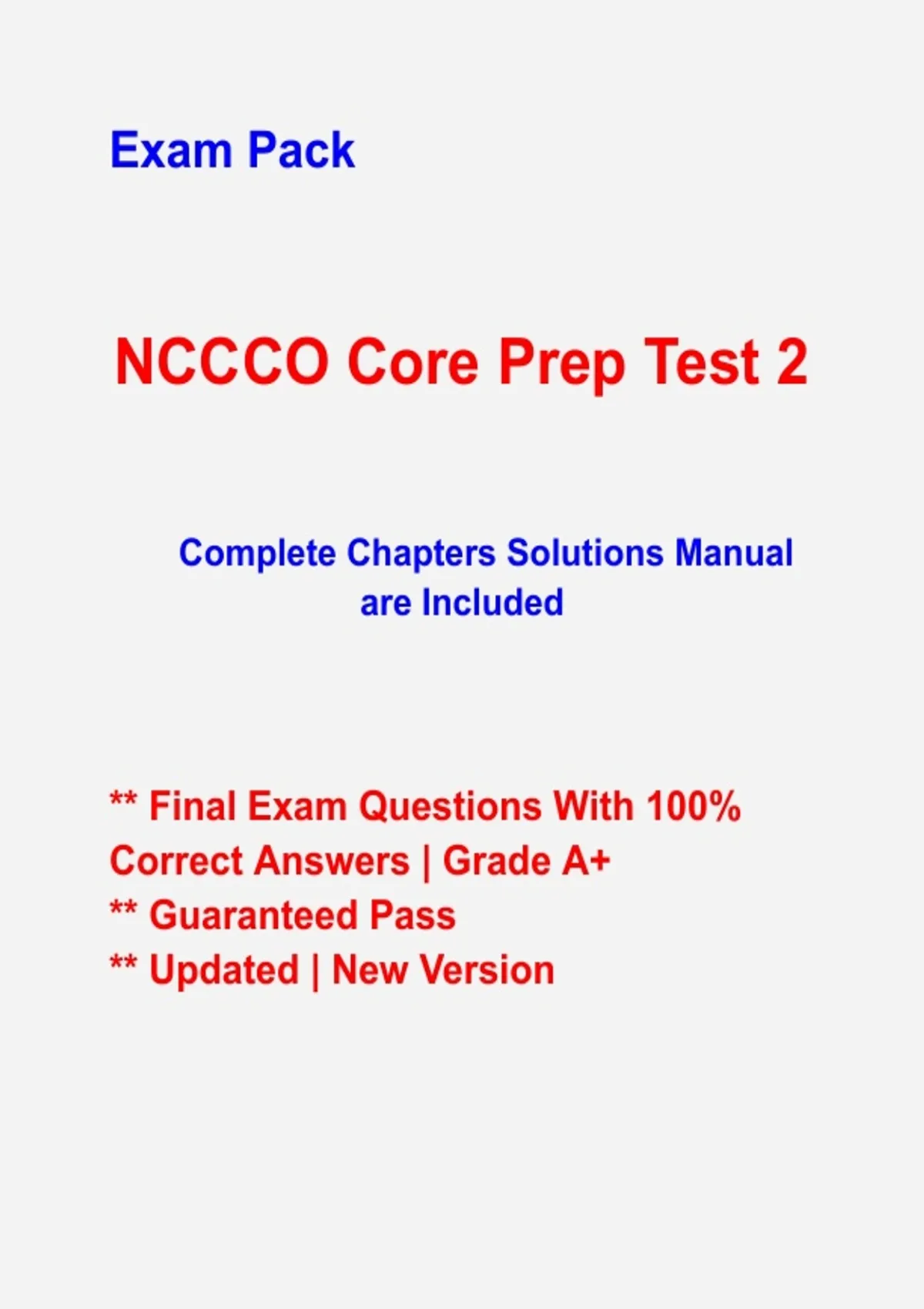 Exam Pack

NCCCO Core Prep Test 2

Complete Chapters Solutions Manual are Included

** Final Exam Questions With 100% Correct Answers | Grade A+
** Guaranteed Pass
** Updated | New Version